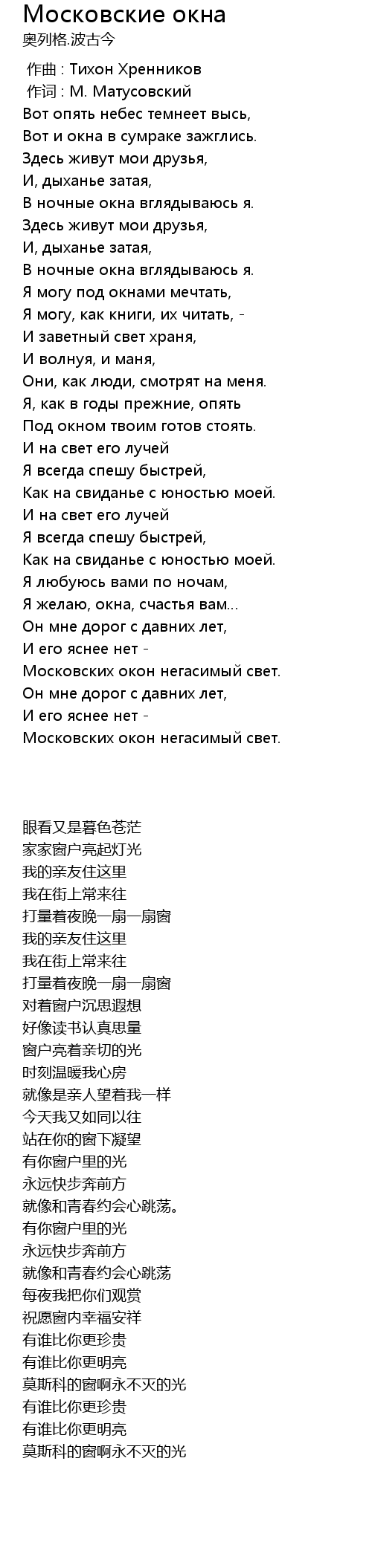 Московские окна
奥列格.波古今

作曲 : Тихон Хренников
作词 : М. Матусовский
Вот опять небес темнеет высь,
Вот и окна в сумраке зажглись.
Здесь живут мои друзья,
И, дыханье затая,
В ночные окна вглядываюсь я.
Здесь живут мои друзья,
И, дыханье затая,
В ночные окна вглядываюсь я.
Я могу под окнами мечтать,
Я могу, как книги, их читать, -
И заветный свет храня,
И волнуя, и маня,
Они, как люди, смотрят на меня.
Я, как в годы прежние, опять
Под окном твоим готов стоять.
И на свет его лучей
Я всегда спешу быстрей,
Как на свиданье с юностью моей.
И на свет его лучей
Я всегда спешу быстрей,
Как на свиданье с юностью моей.
Я любуюсь вами по ночам,
Я желаю, окна, счастья вам...
Он мне дорог с давних лет,
И его яснее нет -
Московских окон негасимый свет.
Он мне дорог с давних лет,
И его яснее нет -
Московских окон негасимый свет.

眼看又是暮色苍茫
家家窗户亮起灯光
我的亲友住这里
我在街上常来往
打量着夜晚一扇一扇窗
我的亲友住这里
我在街上常来往
打量着夜晚一扇一扇窗
对着窗户沉思遐想
好像读书认真思量
窗户亮着亲切的光
时刻温暖我心房
就像是亲人望着我一样
今天我又如同以往
站在你的窗下凝望
有你窗户里的光
永远快步奔前方
就像和青春约会心跳荡。
有你窗户里的光
永远快步奔前方
就像和青春约会心跳荡
每夜我把你们观赏
祝愿窗内幸福安祥
有谁比你更珍贵
有谁比你更明亮
莫斯科的窗啊永不灭的光
有谁比你更珍贵
有谁比你更明亮
莫斯科的窗啊永不灭的光